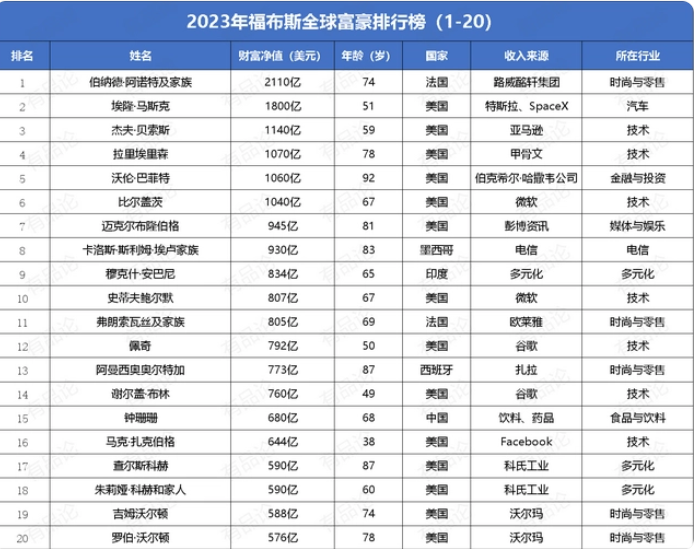 2023年福布斯全球富豪排行榜（1-20）

| 排名 | 姓名 | 财富净值（美元） | 年龄（岁） | 国家 | 收入来源 | 所在行业 |
|---|---|---|---|---|---|---|
| 1 | 伯纳德·阿诺特及家族 | 2110亿 | 74 | 法国 | 路威酩轩集团 | 时尚与零售 |
| 2 | 埃隆·马斯克 | 1800亿 | 51 | 美国 | 特斯拉、SpaceX | 汽车 |
| 3 | 杰夫·贝索斯 | 1140亿 | 59 | 美国 | 亚马逊 | 技术 |
| 4 | 拉里埃里森 | 1070亿 | 78 | 美国 | 甲骨文 | 技术 |
| 5 | 沃伦·巴菲特 | 1060亿 | 92 | 美国 | 伯克希尔·哈撒韦公司 | 金融与投资 |
| 6 | 比尔盖茨 | 1040亿 | 67 | 美国 | 微软 | 技术 |
| 7 | 迈克尔布隆伯格 | 945亿 | 81 | 美国 | 彭博资讯 | 媒体与娱乐 |
| 8 | 卡洛斯·斯利姆·埃卢家族 | 930亿 | 83 | 墨西哥 | 电信 | 电信 |
| 9 | 穆克什·安巴尼 | 834亿 | 65 | 印度 | 多元化 | 多元化 |
| 10 | 史蒂夫鲍尔默 | 807亿 | 67 | 美国 | 微软 | 技术 |
| 11 | 弗朗索瓦丝及家族 | 805亿 | 69 | 法国 | 欧莱雅 | 时尚与零售 |
| 12 | 佩奇 | 792亿 | 50 | 美国 | 谷歌 | 技术 |
| 13 | 阿曼西奥奥尔特加 | 773亿 | 87 | 西班牙 | 扎拉 | 时尚与零售 |
| 14 | 谢尔盖·布林 | 760亿 | 49 | 美国 | 谷歌 | 技术 |
| 15 | 钟睒睒 | 680亿 | 68 | 中国 | 饮料、药品 | 食品与饮料 |
| 16 | 马克·扎克伯格 | 644亿 | 38 | 美国 | Facebook | 技术 |
| 17 | 查尔斯科赫 | 590亿 | 87 | 美国 | 科氏工业 | 多元化 |
| 18 | 朱莉娅·科赫和家人 | 590亿 | 60 | 美国 | 科氏工业 | 多元化 |
| 19 | 吉姆沃尔顿 | 588亿 | 74 | 美国 | 沃尔玛 | 时尚与零售 |
| 20 | 罗伯·沃尔顿 | 576亿 | 78 | 美国 | 沃尔玛 | 时尚与零售 |